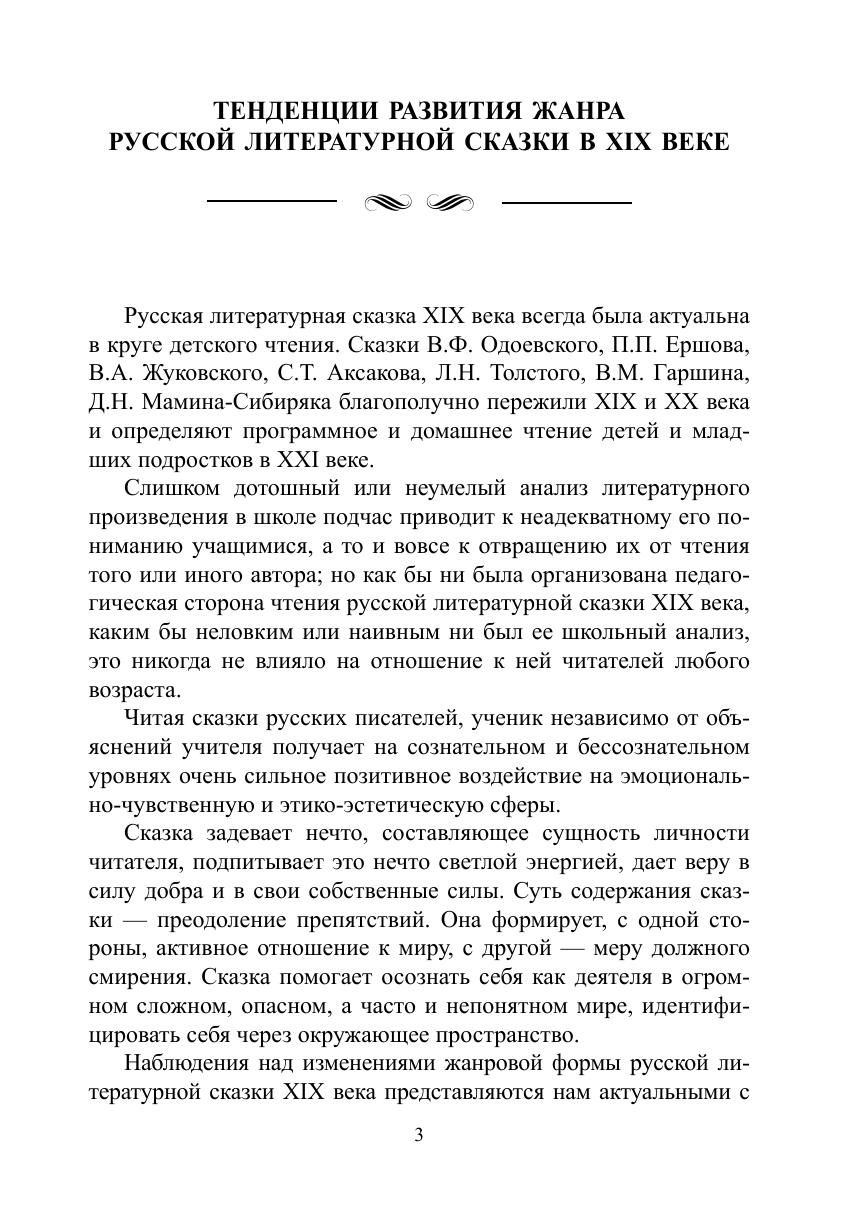 ТЕНДЕНЦИИ РАЗВИТИЯ ЖАНРА
РУССКОЙ ЛИТЕРАТУРНОЙ СКАЗКИ В XIX ВЕКЕ

Русская литературная сказка XIX века всегда была актуальна в круге детского чтения. Сказки В.Ф. Одоевского, П.П. Ершова, В.А. Жуковского, С.Т. Аксакова, Л.Н. Толстого, В.М. Гаршина, Д.Н. Мамина-Сибиряка благополучно пережили XIX и XX века и определяют программное и домашнее чтение детей и младших подростков в XXI веке.

Слишком дотошный или неумелый анализ литературного произведения в школе подчас приводит к неадекватному его пониманию учащимися, а то и вовсе к отвращению их от чтения того или иного автора; но как бы ни была организована педагогическая сторона чтения русской литературной сказки XIX века, каким бы неловким или наивным ни был ее школьный анализ, это никогда не влияло на отношение к ней читателей любого возраста.

Читая сказки русских писателей, ученик независимо от объяснений учителя получает на сознательном и бессознательном уровнях очень сильное позитивное воздействие на эмоционально-чувственную и этико-эстетическую сферы.

Сказка задевает нечто, составляющее сущность личности читателя, подпитывает это нечто светлой энергией, дает веру в силу добра и в свои собственные силы. Суть содержания сказки — преодоление препятствий. Она формирует, с одной стороны, активное отношение к миру, с другой — меру должного смирения. Сказка помогает осознать себя как деятеля в огромном сложном, опасном, а часто и непонятном мире, идентифицировать себя через окружающее пространство.

Наблюдения над изменениями жанровой формы русской литературной сказки XIX века представляются нам актуальными с

3